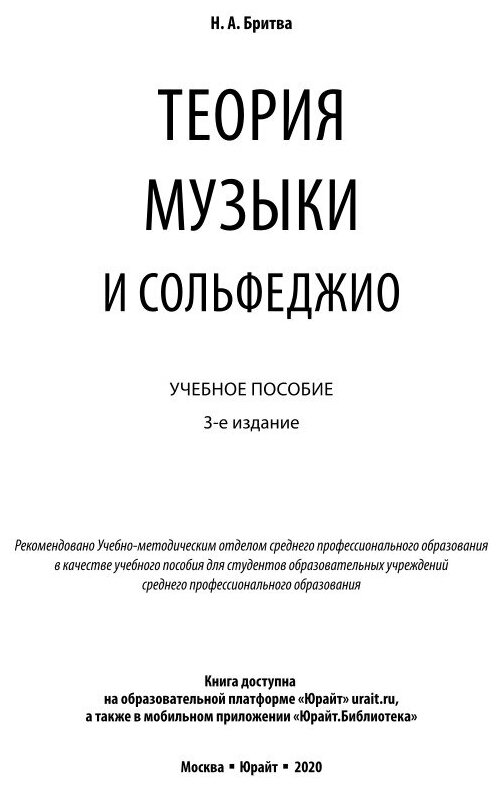 Н. А. Бритва

ТЕОРИЯ
МУЗЫКИ
И СОЛЬФЕДЖИО

УЧЕБНОЕ ПОСОБИЕ

3-е издание

Рекомендовано Учебно-методическим отделом среднего профессионального образования в качестве учебного пособия для студентов образовательных учреждений среднего профессионального образования

Книга доступна
на образовательной платформе «Юрайт» urait.ru,
а также в мобильном приложении «Юрайт.Библиотека»

Москва ▪ Юрайт ▪ 2020